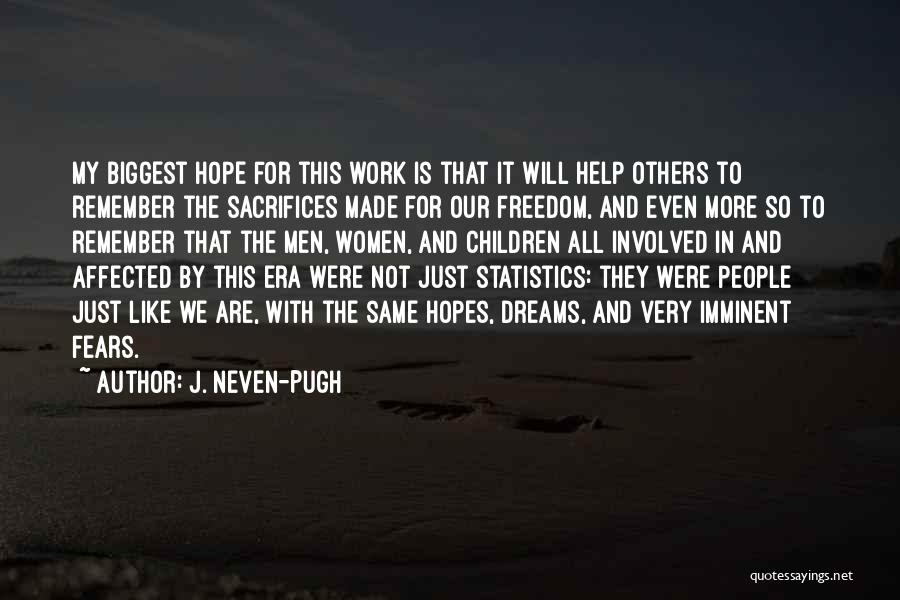 MY BIGGEST HOPE FOR THIS WORK IS THAT IT WILL HELP OTHERS TO REMEMBER THE SACRIFICES MADE FOR OUR FREEDOM, AND EVEN MORE SO TO REMEMBER THAT THE MEN, WOMEN, AND CHILDREN ALL INVOLVED IN AND AFFECTED BY THIS ERA WERE NOT JUST STATISTICS: THEY WERE PEOPLE JUST LIKE WE ARE, WITH THE SAME HOPES, DREAMS, AND VERY IMMINENT FEARS.
~ AUTHOR: J. NEVEN-PUGH

quotessayings.net